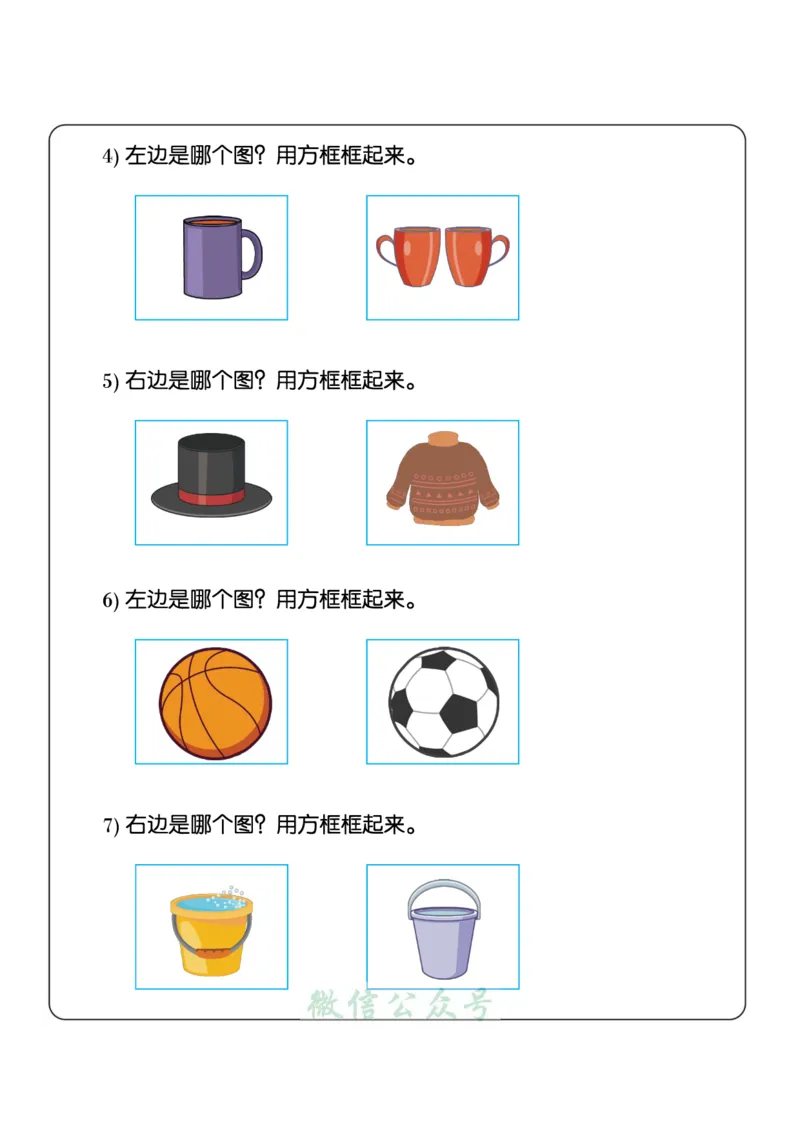 4) 左边是哪个图？用方框框起来。

5) 右边是哪个图？用方框框起来。

6) 左边是哪个图？用方框框起来。

7) 右边是哪个图？用方框框起来。

微信公众号